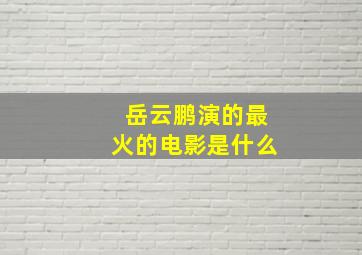 岳云鹏演的最火的电影是什么